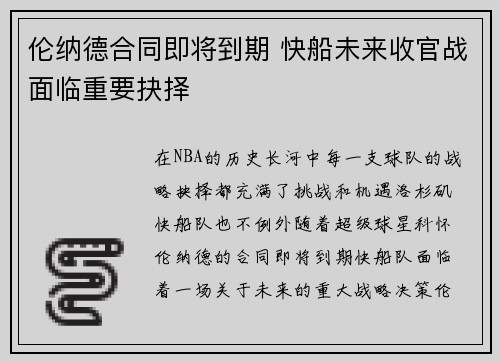 伦纳德合同即将到期 快船未来收官战面临重要抉择

在NBA的历史长河中每一支球队的战略抉择都充满了挑战和机遇洛杉矶快船队也不例外随着超级球星科怀伦纳德的合同即将到期快船队面临着一场关于未来的重大战略决策伦